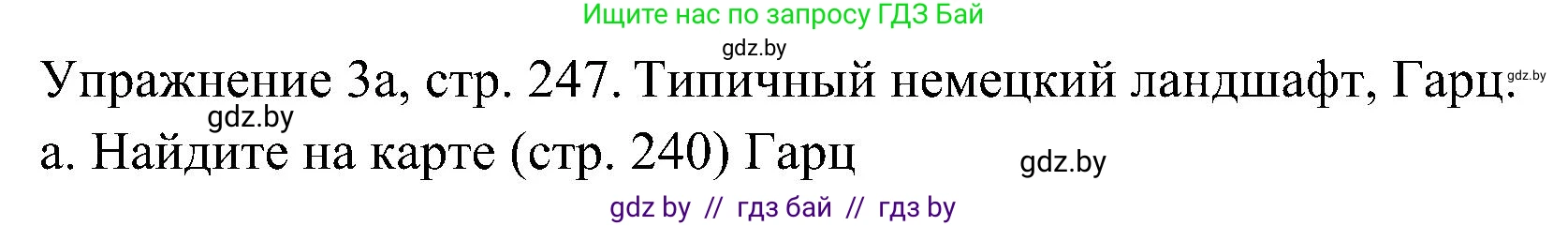 Ищите нас по запросу ГДЗ Бай

gdz.by

Упражнение 3а, стр. 247. Типичный немецкий ландшафт, Гарц. gdz.by

gdz.by

а. Найдите на карте (стр. 240) Гарц

gdz.by

gdz by // гдз бай // гдз by